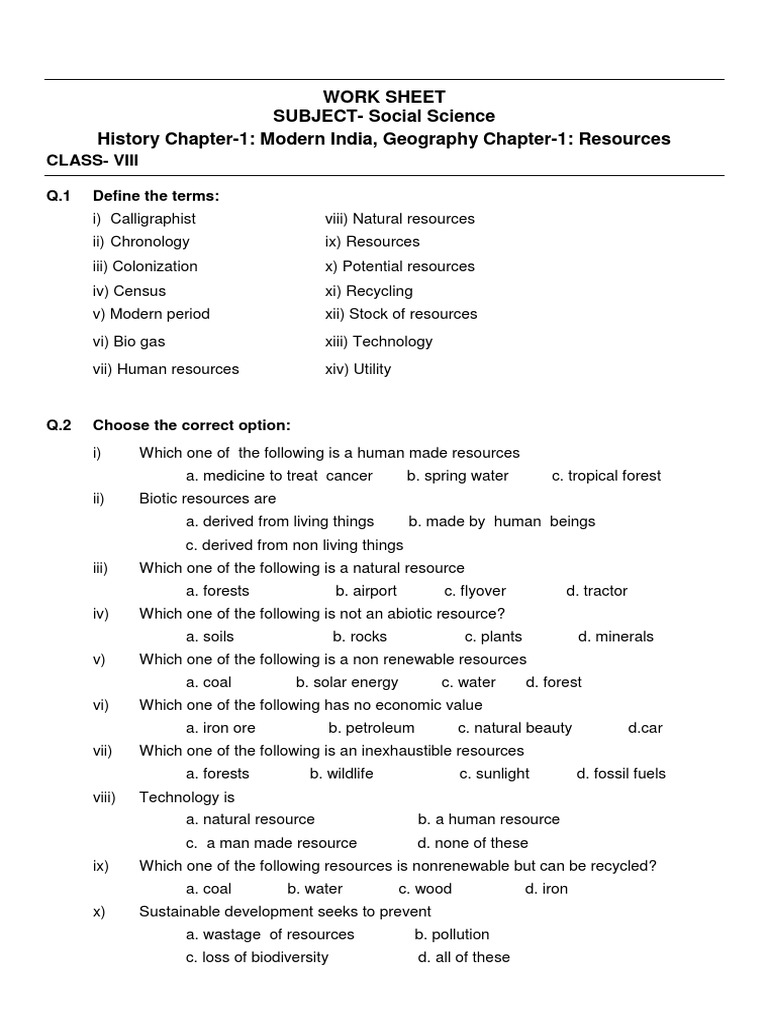 WORK SHEET
SUBJECT- Social Science
History Chapter-1: Modern India, Geography Chapter-1: Resources
CLASS- VIII

Q.1 Define the terms:
i) Calligraphist
ii) Chronology
iii) Colonization
iv) Census
v) Modern period
vi) Bio gas
vii) Human resources
viii) Natural resources
ix) Resources
x) Potential resources
xi) Recycling
xii) Stock of resources
xiii) Technology
xiv) Utility

Q.2 Choose the correct option:
i) Which one of the following is a human made resources
a. medicine to treat cancer b. spring water c. tropical forest
ii) Biotic resources are
a. derived from living things b. made by human beings
c. derived from non living things
iii) Which one of the following is a natural resource
a. forests b. airport c. flyover d. tractor
iv) Which one of the following is not an abiotic resource?
a. soils b. rocks c. plants d. minerals
v) Which one of the following is a non renewable resources
a. coal b. solar energy c. water d. forest
vi) Which one of the following has no economic value
a. iron ore b. petroleum c. natural beauty d.car
vii) Which one of the following is an inexhaustible resources
a. forests b. wildlife c. sunlight d. fossil fuels
viii) Technology is
a. natural resource b. a human resource
c. a man made resource d. none of these
ix) Which one of the following resources is nonrenewable but can be recycled?
a. coal b. water c. wood d. iron
x) Sustainable development seeks to prevent
a. wastage of resources b. pollution
c. loss of biodiversity d. all of these